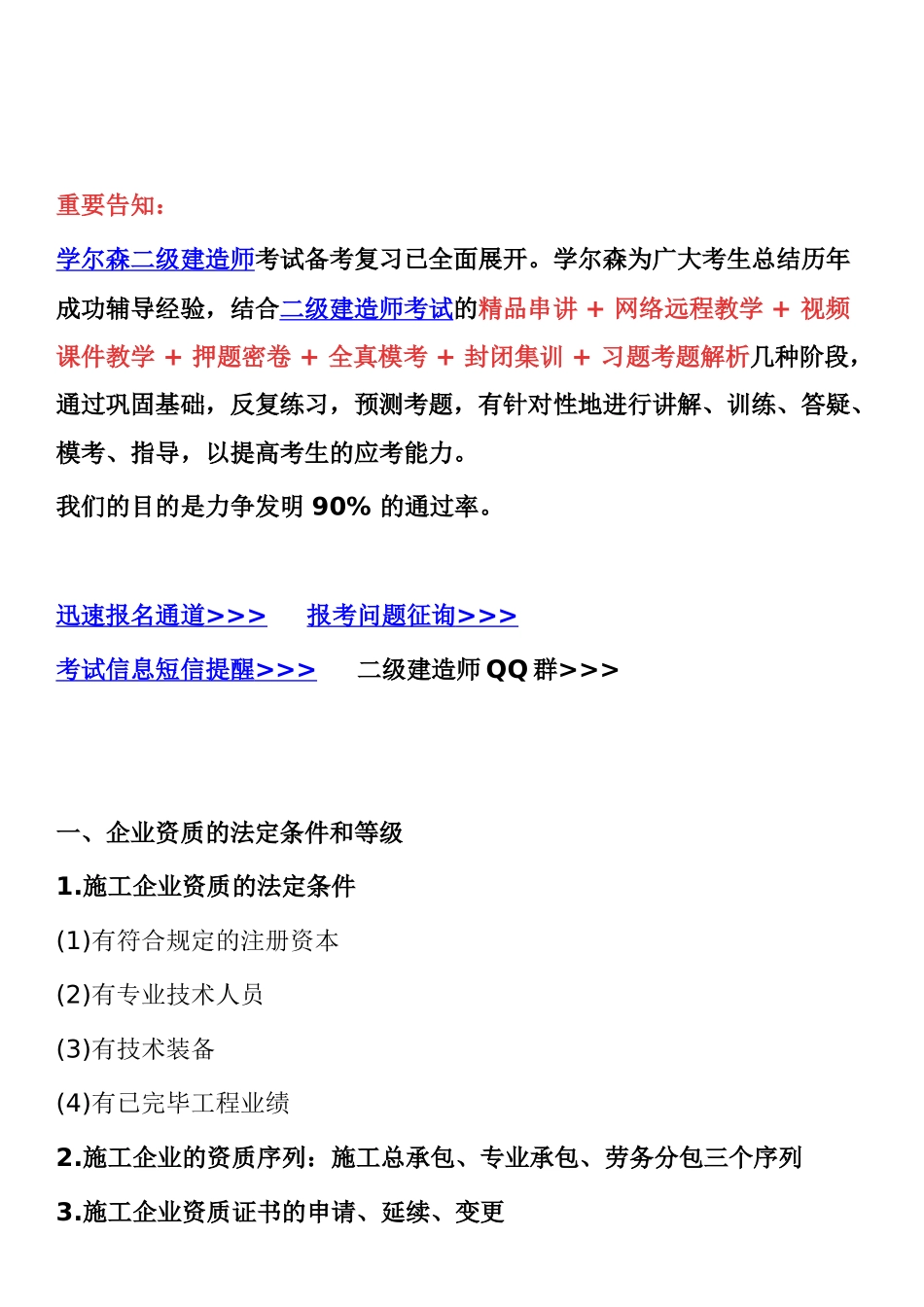 重要告知：

学尔森二级建造师考试备考复习已全面展开。学尔森为广大考生总结历年成功辅导经验，结合二级建造师考试的精品串讲 + 网络远程教学 + 视频课件教学 + 押题密卷 + 全真模考 + 封闭集训 + 习题考题解析几种阶段，通过巩固基础，反复练习，预测考题，有针对性地进行讲解、训练、答疑、模考、指导，以提高考生的应考能力。

我们的目的是力争发明 90% 的通过率。

迅速报名通道>>> 报考问题征询>>>

考试信息短信提醒>>> 二级建造师 QQ 群>>>

一、企业资质的法定条件和等级

1.施工企业资质的法定条件

(1)有符合规定的注册资本

(2)有专业技术人员

(3)有技术装备

(4)有已完毕工程业绩

2.施工企业的资质序列：施工总承包、专业承包、劳务分包三个序列

3.施工企业资质证书的申请、延续、变更